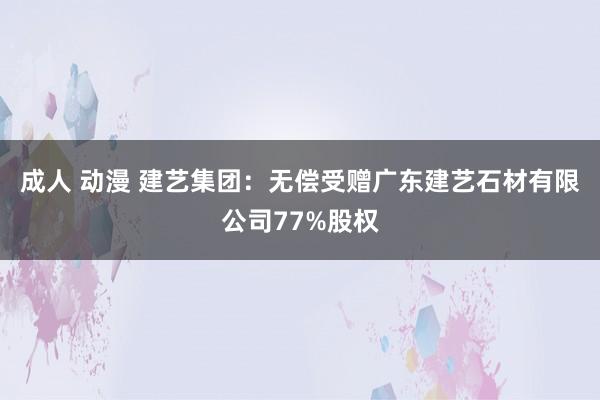 成人 动漫 建艺集团：无偿受赠广东建艺石材有限公司77%股权